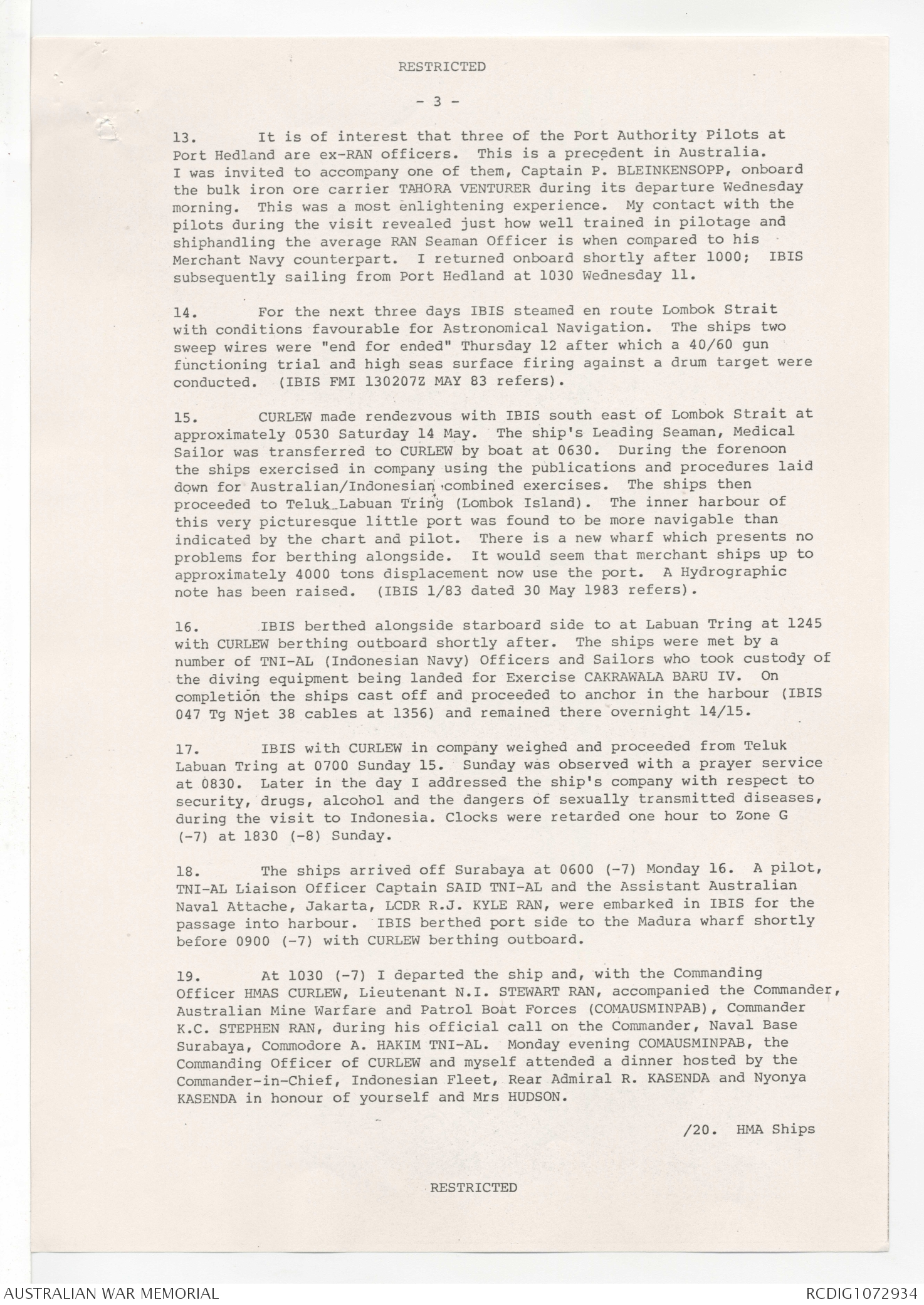 RESTRICTED

- 3 -

13. It is of interest that three of the Port Authority Pilots at Port Hedland are ex-RAN officers. This is a precedent in Australia. I was invited to accompany one of them, Captain P. BLEINKENSOPP, onboard the bulk iron ore carrier TAHORA VENTURER during its departure Wednesday morning. This was a most enlightening experience. My contact with the pilots during the visit revealed just how well trained in pilotage and shiphandling the average RAN Seaman Officer is when compared to his Merchant Navy counterpart. I returned onboard shortly after 1000; IBIS subsequently sailing from Port Hedland at 1030 Wednesday 11.

14. For the next three days IBIS steamed en route Lombok Strait with conditions favourable for Astronomical Navigation. The ships two sweep wires were "end for ended" Thursday 12 after which a 40/60 gun functioning trial and high seas surface firing against a drum target were conducted. (IBIS FMI 130207Z MAY 83 refers).

15. CURLEW made rendezvous with IBIS south east of Lombok Strait at approximately 0530 Saturday 14 May. The ship's Leading Seaman, Medical Sailor was transferred to CURLEW by boat at 0630. During the forenoon the ships exercised in company using the publications and procedures laid down for Australian/Indonesian combined exercises. The ships then proceeded to Teluk Labuan Tring (Lombok Island). The inner harbour of this very picturesque little port was found to be more navigable than indicated by the chart and pilot. There is a new wharf which presents no problems for berthing alongside. It would seem that merchant ships up to approximately 4000 tons displacement now use the port. A Hydrographic note has been raised. (IBIS 1/83 dated 30 May 1983 refers).

16. IBIS berthed alongside starboard side to at Labuan Tring at 1245 with CURLEW berthing outboard shortly after. The ships were met by a number of TNI-AL (Indonesian Navy) Officers and Sailors who took custody of the diving equipment being landed for Exercise CAKRAWALA BARU IV. On completion the ships cast off and proceeded to anchor in the harbour (IBIS 047 Tg Njet 38 cables at 1356) and remained there overnight 14/15.

17. IBIS with CURLEW in company weighed and proceeded from Teluk Labuan Tring at 0700 Sunday 15. Sunday was observed with a prayer service at 0830. Later in the day I addressed the ship's company with respect to security, drugs, alcohol and the dangers of sexually transmitted diseases, during the visit to Indonesia. Clocks were retarded one hour to Zone G (-7) at 1830 (-8) Sunday.

18. The ships arrived off Surabaya at 0600 (-7) Monday 16. A pilot, TNI-AL Liaison Officer Captain SAID TNI-AL and the Assistant Australian Naval Attache, Jakarta, LCDR R.J. KYLE RAN, were embarked in IBIS for the passage into harbour. IBIS berthed port side to the Madura wharf shortly before 0900 (-7) with CURLEW berthing outboard.

19. At 1030 (-7) I departed the ship and, with the Commanding Officer HMAS CURLEW, Lieutenant N.I. STEWART RAN, accompanied the Commander, Australian Mine Warfare and Patrol Boat Forces (COMAUSMINPAB), Commander K.C. STEPHEN RAN, during his official call on the Commander, Naval Base Surabaya, Commodore A. HAKIM TNI-AL. Monday evening COMAUSMINPAB, the Commanding Officer of CURLEW and myself attended a dinner hosted by the Commander-in-Chief, Indonesian Fleet, Rear Admiral R. KASENDA and Nyonya KASENDA in honour of yourself and Mrs HUDSON.

/20. HMA Ships

RESTRICTED

AUSTRALIAN WAR MEMORIAL RCDIG1072934